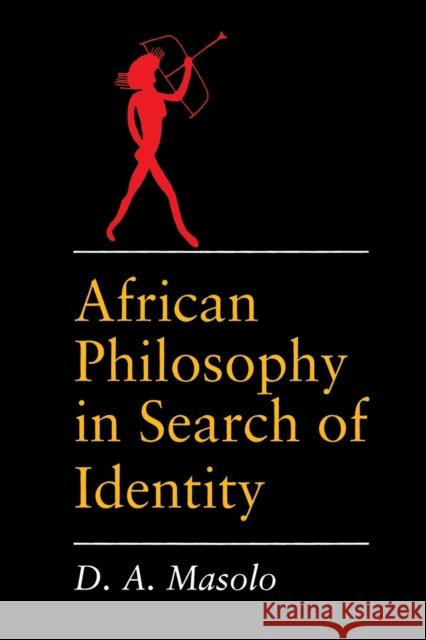 African Philosophy in Search of Identity

D. A. Masolo